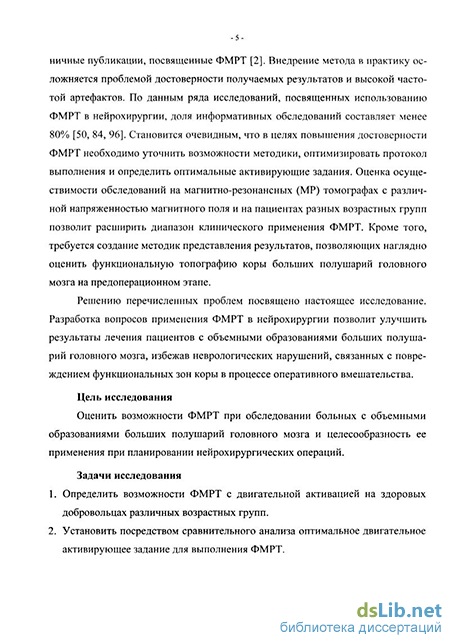 - 5 -

ничные публикации, посвященные ФМРТ [2]. Внедрение метода в практику осложняется проблемой достоверности получаемых результатов и высокой частотой артефактов. По данным ряда исследований, посвященных использованию ФМРТ в нейрохирургии, доля информативных обследований составляет менее 80% [50, 84, 96]. Становится очевидным, что в целях повышения достоверности ФМРТ необходимо уточнить возможности методики, оптимизировать протокол выполнения и определить оптимальные активирующие задания. Оценка осуществимости обследований на магнитно-резонансных (МР) томографах с различной напряженностью магнитного поля и на пациентах разных возрастных групп позволит расширить диапазон клинического применения ФМРТ. Кроме того, требуется создание методик представления результатов, позволяющих наглядно оценить функциональную топографию коры больших полушарий головного мозга на предоперационном этапе.

Решению перечисленных проблем посвящено настоящее исследование. Разработка вопросов применения ФМРТ в нейрохирургии позволит улучшить результаты лечения пациентов с объемными образованиями больших полушарий головного мозга, избежав неврологических нарушений, связанных с повреждением функциональных зон коры в процессе оперативного вмешательства.

Цель исследования

Оценить возможности ФМРТ при обследовании больных с объемными образованиями больших полушарий головного мозга и целесообразность ее применения при планировании нейрохирургических операций.

Задачи исследования

1. Определить возможности ФМРТ с двигательной активацией на здоровых добровольцах различных возрастных групп.

2. Установить посредством сравнительного анализа оптимальное двигательное активирующее задание для выполнения ФМРТ.

dsLib.net
библиотека диссертаций